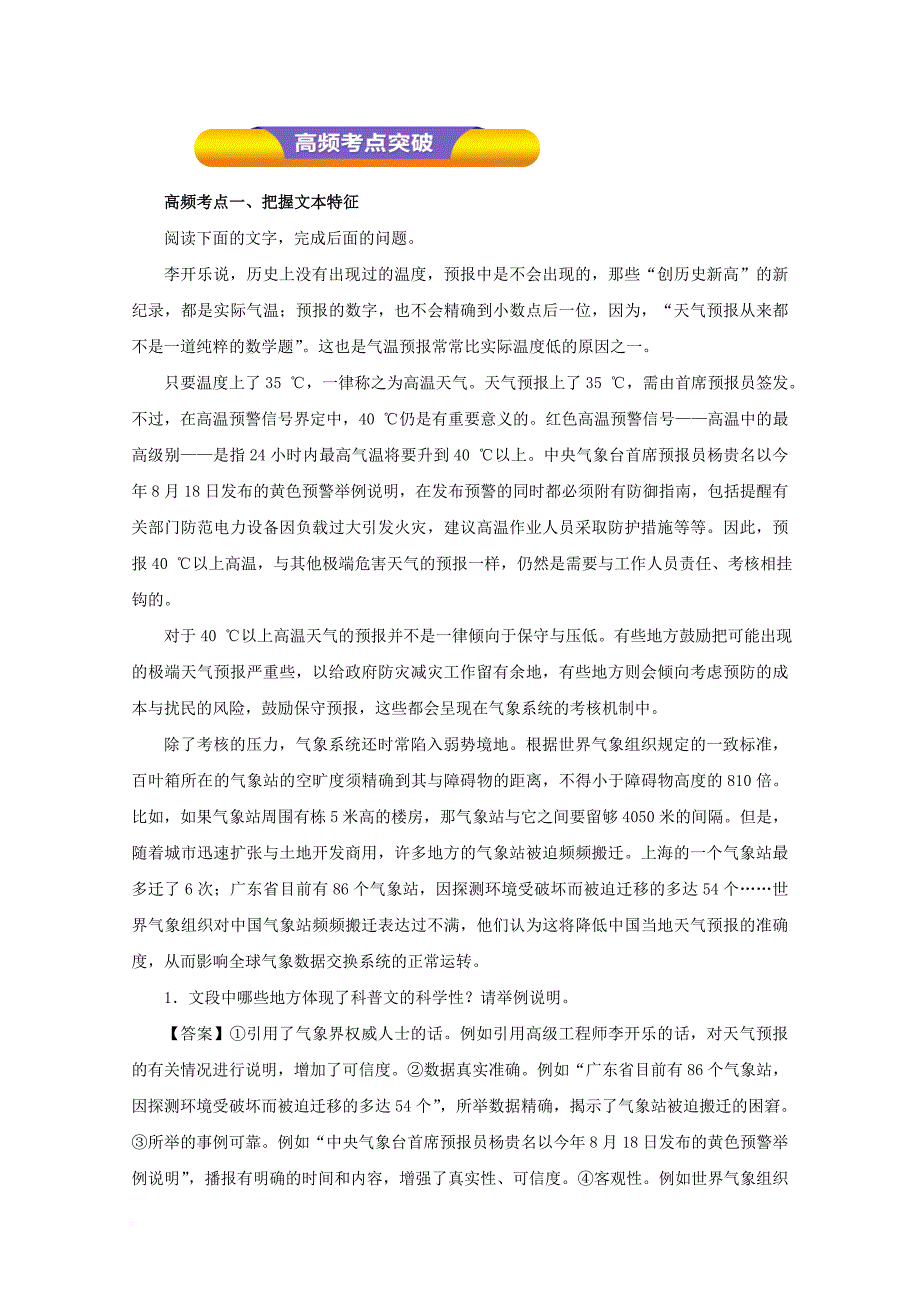 高频考点突破

高频考点一、把握文本特征

阅读下面的文字，完成后面的问题。

李开乐说，历史上没有出现过的温度，预报中是不会出现的，那些“创历史新高”的新纪录，都是实际气温；预报的数字，也不会精确到小数点后一位，因为，“天气预报从来都不是一道纯粹的数学题”。这也是气温预报常常比实际温度低的原因之一。

只要温度上了 35 ℃，一律称之为高温天气。天气预报上了 35 ℃，需由首席预报员签发。不过，在高温预警信号界定中，40 ℃仍是有重要意义的。红色高温预警信号——高温中的最高级别——是指 24 小时内最高气温将要升到 40 ℃以上。中央气象台首席预报员杨贵名以今年 8 月 18 日发布的黄色预警举例说明，在发布预警的同时都必须附有防御指南，包括提醒有关部门防范电力设备因负载过大引发火灾，建议高温作业人员采取防护措施等等。因此，预报 40 ℃以上高温，与其他极端危害天气的预报一样，仍然是需要与工作人员责任、考核相挂钩的。

对于 40 ℃以上高温天气的预报并不是一律倾向于保守与压低。有些地方鼓励把可能出现的极端天气预报严重些，以给政府防灾减灾工作留有余地，有些地方则会倾向考虑预防的成本与扰民的风险，鼓励保守预报，这些都会呈现在气象系统的考核机制中。

除了考核的压力，气象系统还时常陷入弱势境地。根据世界气象组织规定的一致标准，百叶箱所在的气象站的空旷度须精确到其与障碍物的距离，不得小于障碍物高度的 810 倍。比如，如果气象站周围有栋 5 米高的楼房，那气象站与它之间要留够 4050 米的间隔。但是，随着城市迅速扩张与土地开发商用，许多地方的气象站被迫频频搬迁。上海的一个气象站最多迁了 6 次；广东省目前有 86 个气象站，因探测环境受破坏而被迫迁移的多达 54 个……世界气象组织对中国气象站频频搬迁表达过不满，他们认为这将降低中国当地天气预报的准确度，从而影响全球气象数据交换系统的正常运转。

1．文段中哪些地方体现了科普文的科学性？请举例说明。

【答案】①引用了气象界权威人士的话。例如引用高级工程师李开乐的话，对天气预报的有关情况进行说明，增加了可信度。②数据真实准确。例如“广东省目前有 86 个气象站，因探测环境受破坏而被迫迁移的多达 54 个”，所举数据精确，揭示了气象站被迫搬迁的困窘。③所举的事例可靠。例如“中央气象台首席预报员杨贵名以今年 8 月 18 日发布的黄色预警举例说明”，播报有明确的时间和内容，增强了真实性、可信度。④客观性。例如世界气象组织